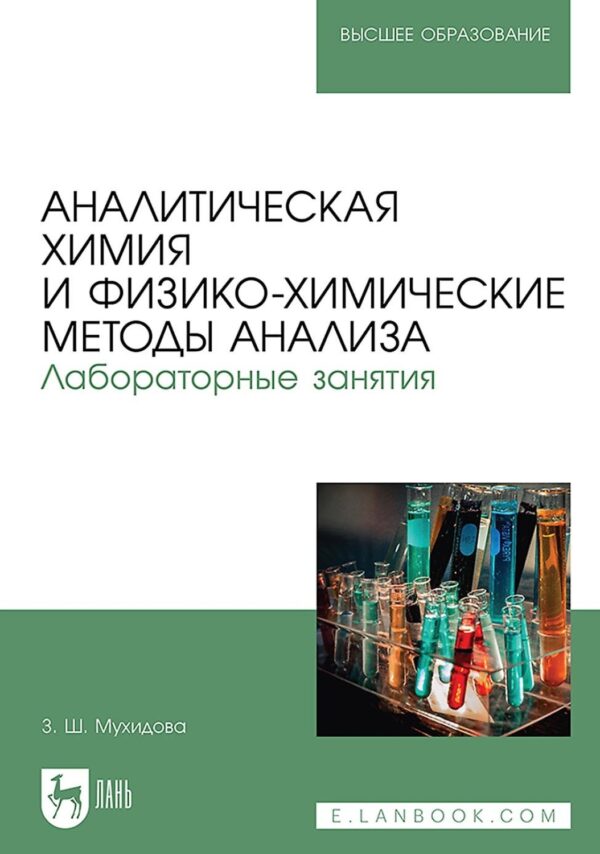 ВЫСШЕЕ ОБРАЗОВАНИЕ

АНАЛИТИЧЕСКАЯ ХИМИЯ И ФИЗИКО-ХИМИЧЕСКИЕ МЕТОДЫ АНАЛИЗА
Лабораторные занятия

З. Ш. Мухидова

ЛАНЬ

E.LANBOOK.COM